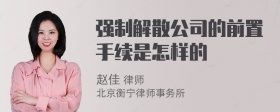 强制解散公司的前置手续是怎样的

赵佳 律师
北京衡宁律师事务所